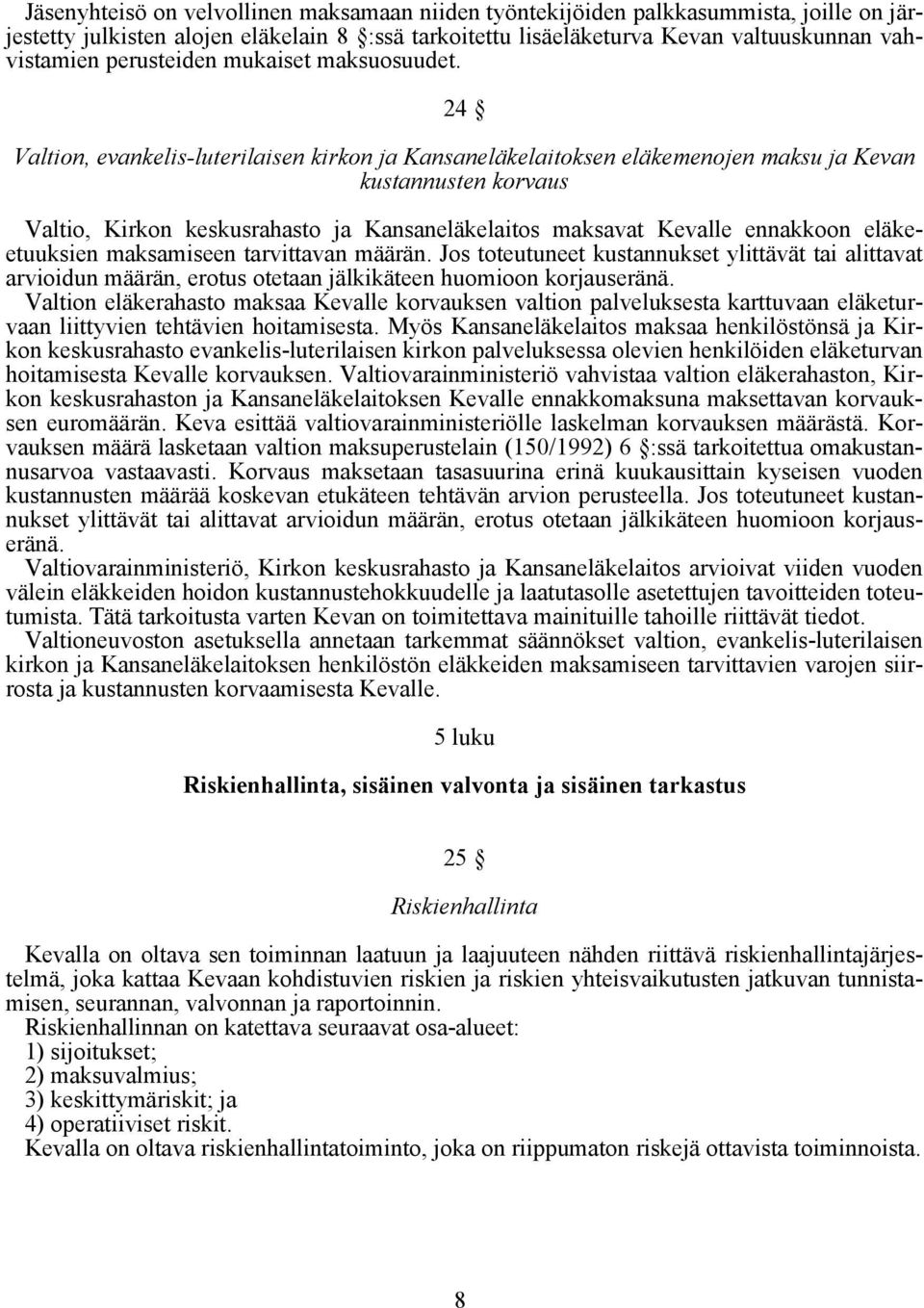 Jäsenyhteisö on velvollinen maksamaan niiden työntekijöiden palkkasummista, joille on järjestetty julkisten alojen eläkelain 8 §:ssä tarkoitettu lisäeläketurva Kevan valtuuskunnan vahvistamien perusteiden mukaiset maksuosuudet.

24 §

Valtion, evankelis-luterilaisen kirkon ja Kansaneläkelaitoksen eläkemenojen maksu ja Kevan kustannusten korvaus

Valtio, Kirkon keskusrahasto ja Kansaneläkelaitos maksavat Kevalle ennakkoon eläke-etuuksien maksamiseen tarvittavan määrän. Jos toteutuneet kustannukset ylittävät tai alittavat arvioidun määrän, erotus otetaan jälkikäteen huomioon korjauseränä.

Valtion eläkerahasto maksaa Kevalle korvauksen valtion palveluksesta karttuvaan eläketurvaan liittyvien tehtävien hoitamisesta. Myös Kansaneläkelaitos maksaa henkilöstönsä ja Kirkon keskusrahasto evankelis-luterilaisen kirkon palveluksessa olevien henkilöiden eläketurvan hoitamisesta Kevalle korvauksen. Valtiovarainministeriö vahvistaa valtion eläkerahaston, Kirkon keskusrahaston ja Kansaneläkelaitoksen Kevalle ennakkomaksuna maksettavan korvauksen euromäärän. Keva esittää valtiovarainministeriölle laskelman korvauksen määrästä. Korvauksen määrä lasketaan valtion maksuperustelain (150/1992) 6 §:ssä tarkoitettua omakustannusarvoa vastaavasti. Korvaus maksetaan tasasuurina erinä kuukausittain kyseisen vuoden kustannusten määrää koskevan etukäteen tehtävän arvion perusteella. Jos toteutuneet kustannukset ylittävät tai alittavat arvioidun määrän, erotus otetaan jälkikäteen huomioon korjauseränä.

Valtiovarainministeriö, Kirkon keskusrahasto ja Kansaneläkelaitos arvioivat viiden vuoden välein eläkkeiden hoidon kustannustehokkuudelle ja laatutasolle asetettujen tavoitteiden toteutumista. Tätä tarkoitusta varten Kevan on toimitettava mainituille tahoille riittävät tiedot.

Valtioneuvoston asetuksella annetaan tarkemmat säännökset valtion, evankelis-luterilaisen kirkon ja Kansaneläkelaitoksen henkilöstön eläkkeiden maksamiseen tarvittavien varojen siirrosta ja kustannusten korvaamisesta Kevalle.

5 luku

Riskienhallinta, sisäinen valvonta ja sisäinen tarkastus

25 §

Riskienhallinta

Kevalla on oltava sen toiminnan laatuun ja laajuuteen nähden riittävä riskienhallintajärjestelmä, joka kattaa Kevaan kohdistuvien riskien ja riskien yhteisvaikutusten jatkuvan tunnistamisen, seurannan, valvonnan ja raportoinnin.

Riskienhallinnan on katettava seuraavat osa-alueet:
1) sijoitukset;
2) maksuvalmius;
3) keskittymäriskit; ja
4) operatiiviset riskit.

Kevalla on oltava riskienhallintatoiminto, joka on riippumaton riskejä ottavista toiminnoista.

8